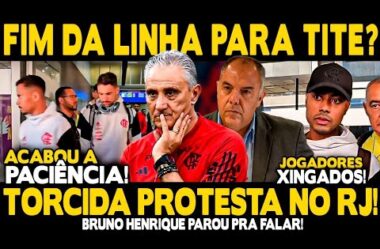 FIM DA LINHA PARA TITE?

ACABOU A PACIÊNCIA!

JOGADORES XINGADOS!

TORCIDA PROTESTA NO RJ!

BRUNO HENRIQUE PAROU PRA FALAR!